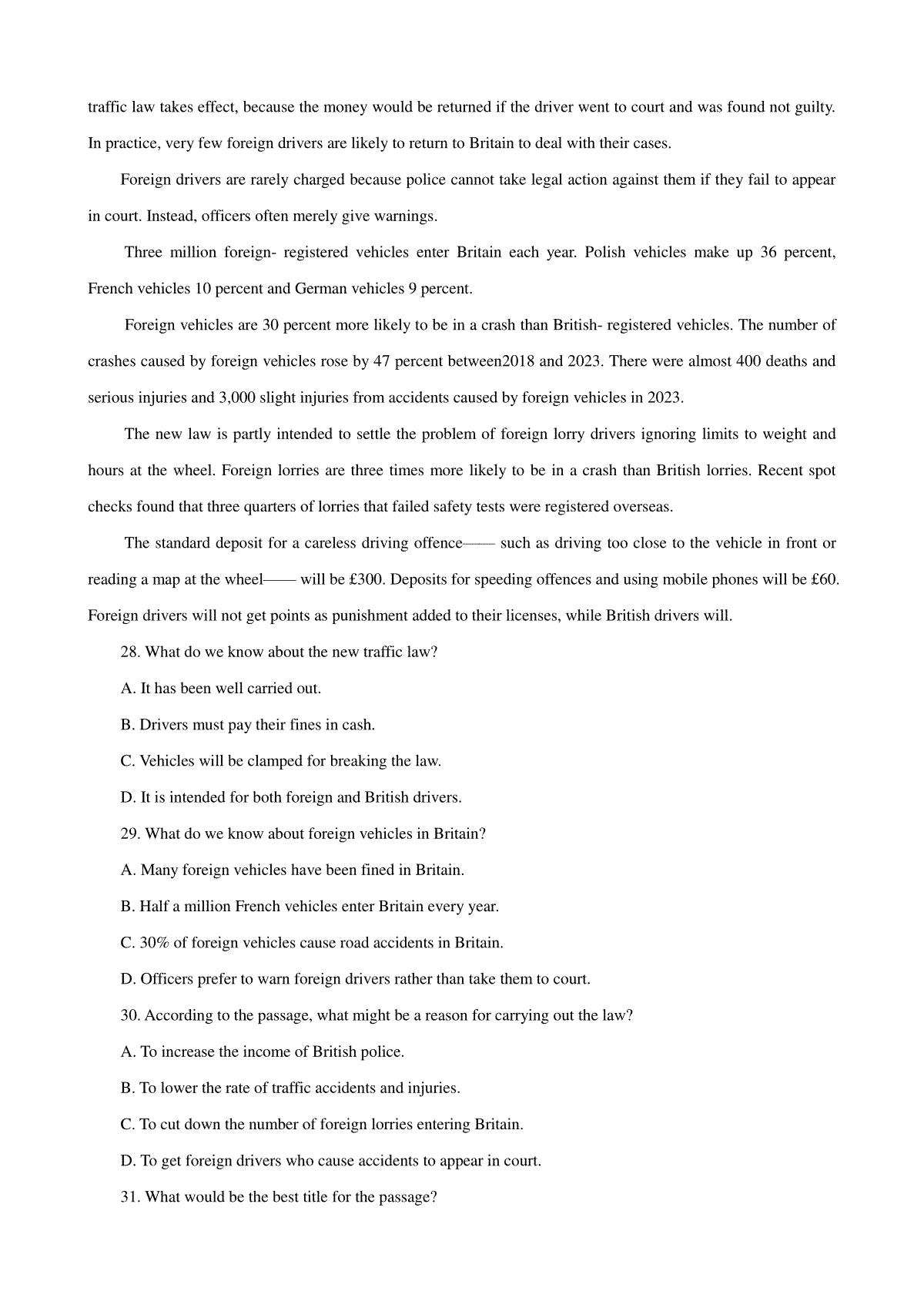 traffic law takes effect, because the money would be returned if the driver went to court and was found not guilty. In practice, very few foreign drivers are likely to return to Britain to deal with their cases.

Foreign drivers are rarely charged because police cannot take legal action against them if they fail to appear in court. Instead, officers often merely give warnings.

Three million foreign- registered vehicles enter Britain each year. Polish vehicles make up 36 percent, French vehicles 10 percent and German vehicles 9 percent.

Foreign vehicles are 30 percent more likely to be in a crash than British- registered vehicles. The number of crashes caused by foreign vehicles rose by 47 percent between2018 and 2023. There were almost 400 deaths and serious injuries and 3,000 slight injuries from accidents caused by foreign vehicles in 2023.

The new law is partly intended to settle the problem of foreign lorry drivers ignoring limits to weight and hours at the wheel. Foreign lorries are three times more likely to be in a crash than British lorries. Recent spot checks found that three quarters of lorries that failed safety tests were registered overseas.

The standard deposit for a careless driving offence—— such as driving too close to the vehicle in front or reading a map at the wheel—— will be £300. Deposits for speeding offences and using mobile phones will be £60. Foreign drivers will not get points as punishment added to their licenses, while British drivers will.

28. What do we know about the new traffic law?

A. It has been well carried out.

B. Drivers must pay their fines in cash.

C. Vehicles will be clamped for breaking the law.

D. It is intended for both foreign and British drivers.

29. What do we know about foreign vehicles in Britain?

A. Many foreign vehicles have been fined in Britain.

B. Half a million French vehicles enter Britain every year.

C. 30% of foreign vehicles cause road accidents in Britain.

D. Officers prefer to warn foreign drivers rather than take them to court.

30. According to the passage, what might be a reason for carrying out the law?

A. To increase the income of British police.

B. To lower the rate of traffic accidents and injuries.

C. To cut down the number of foreign lorries entering Britain.

D. To get foreign drivers who cause accidents to appear in court.

31. What would be the best title for the passage?